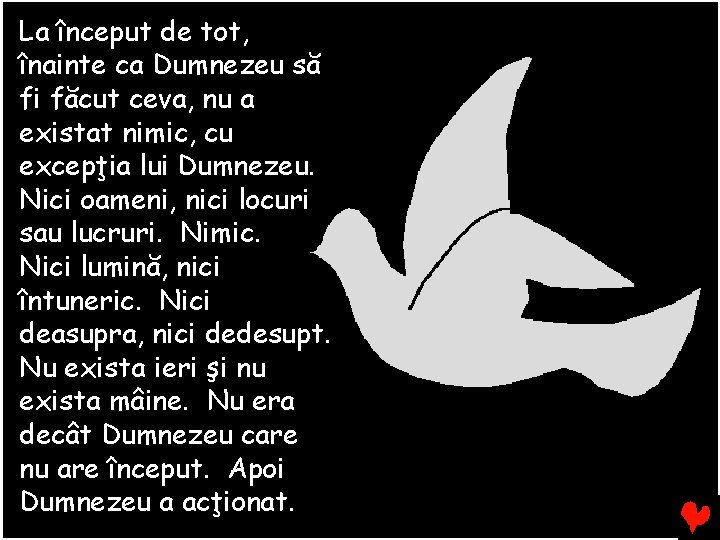 La început de tot, înainte ca Dumnezeu să fi făcut ceva, nu a existat nimic, cu excepţia lui Dumnezeu. Nici oameni, nici locuri sau lucruri. Nimic. Nici lumină, nici întuneric. Nici deasupra, nici dedesupt. Nu exista ieri şi nu exista mâine. Nu era decât Dumnezeu care nu are început. Apoi Dumnezeu a acţionat.